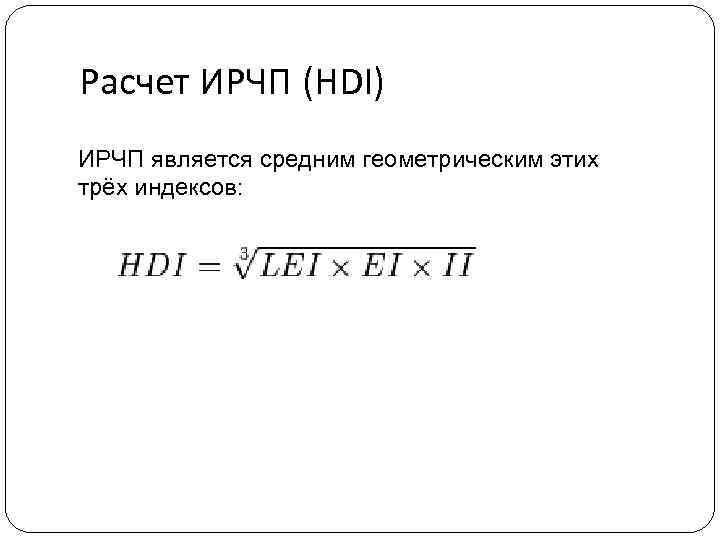 Расчет ИРЧП (HDI)

ИРЧП является средним геометрическим этих трёх индексов:

$HDI = \sqrt[3]{LEI \times EI \times II}$